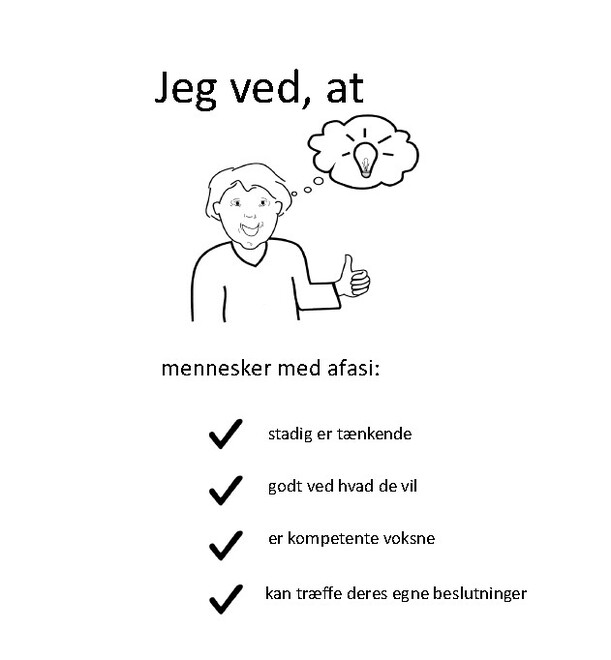 Jeg ved, at

mennesker med afasi:

✓ stadig er tænkende

✓ godt ved hvad de vil

✓ er kompetente voksne

✓ kan træffe deres egne beslutninger